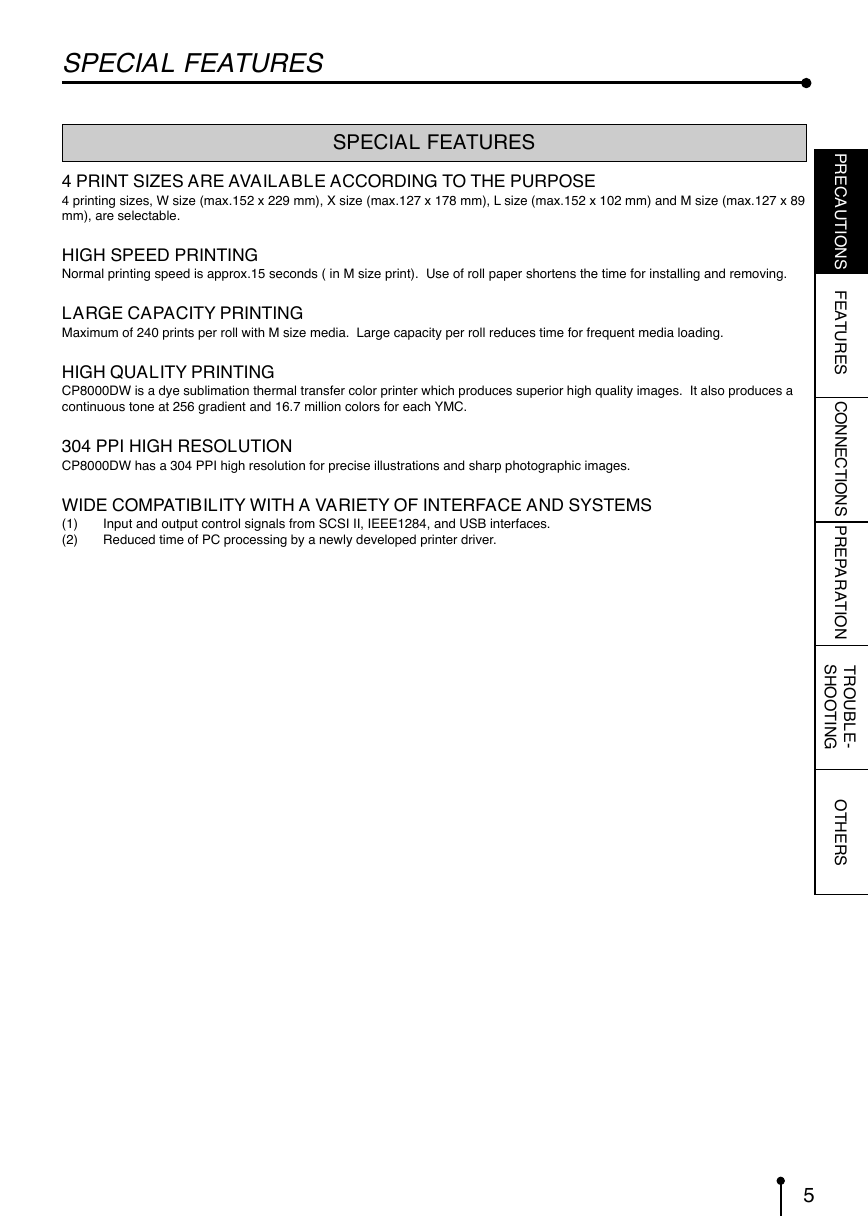 SPECIAL FEATURES

SPECIAL FEATURES

4 PRINT SIZES ARE AVAILABLE ACCORDING TO THE PURPOSE
4 printing sizes, W size (max.152 x 229 mm), X size (max.127 x 178 mm), L size (max.152 x 102 mm) and M size (max.127 x 89 mm), are selectable.

HIGH SPEED PRINTING
Normal printing speed is approx.15 seconds ( in M size print). Use of roll paper shortens the time for installing and removing.

LARGE CAPACITY PRINTING
Maximum of 240 prints per roll with M size media. Large capacity per roll reduces time for frequent media loading.

HIGH QUALITY PRINTING
CP8000DW is a dye sublimation thermal transfer color printer which produces superior high quality images. It also produces a continuous tone at 256 gradient and 16.7 million colors for each YMC.

304 PPI HIGH RESOLUTION
CP8000DW has a 304 PPI high resolution for precise illustrations and sharp photographic images.

WIDE COMPATIBILITY WITH A VARIETY OF INTERFACE AND SYSTEMS
(1) Input and output control signals from SCSI II, IEEE1284, and USB interfaces.
(2) Reduced time of PC processing by a newly developed printer driver.

PRECAUTIONS
FEATURES
CONNECTIONS
PREPARATION
TROUBLE-SHOOTING
OTHERS

5